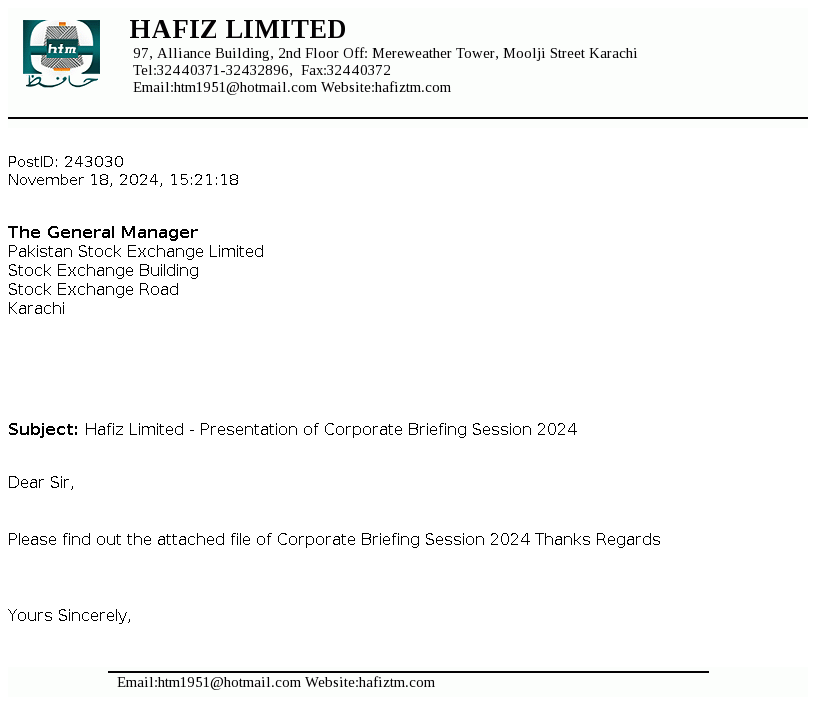 htm
حافظ

HAFIZ LIMITED
97, Alliance Building, 2nd Floor Off: Mereweather Tower, Moolji Street Karachi
Tel:32440371-32432896, Fax:32440372
Email:htm1951@hotmail.com Website:hafiztm.com

PostID: 243030
November 18, 2024, 15:21:18

The General Manager
Pakistan Stock Exchange Limited
Stock Exchange Building
Stock Exchange Road
Karachi

Subject: Hafiz Limited - Presentation of Corporate Briefing Session 2024

Dear Sir,

Please find out the attached file of Corporate Briefing Session 2024 Thanks Regards

Yours Sincerely,

Email:htm1951@hotmail.com Website:hafiztm.com